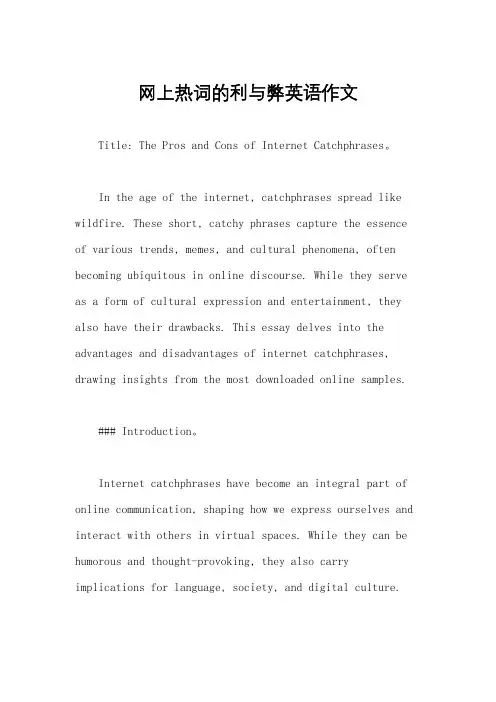 网上热词的利与弊英语作文

Title: The Pros and Cons of Internet Catchphrases。

In the age of the internet, catchphrases spread like wildfire. These short, catchy phrases capture the essence of various trends, memes, and cultural phenomena, often becoming ubiquitous in online discourse. While they serve as a form of cultural expression and entertainment, they also have their drawbacks. This essay delves into the advantages and disadvantages of internet catchphrases, drawing insights from the most downloaded online samples.

### Introduction。

Internet catchphrases have become an integral part of online communication, shaping how we express ourselves and interact with others in virtual spaces. While they can be humorous and thought-provoking, they also carry implications for language, society, and digital culture.